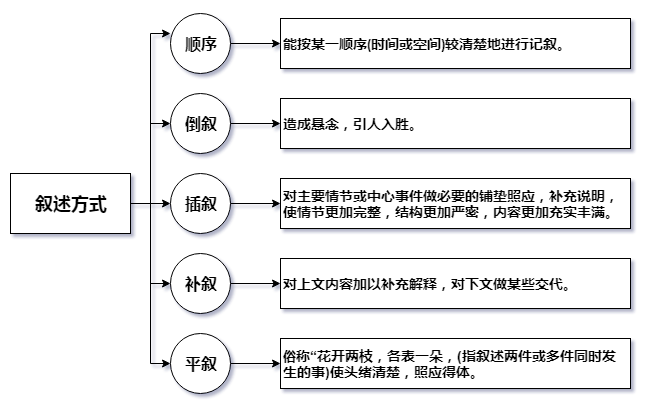 叙述方式

顺序

能按某一顺序(时间或空间)较清楚地进行记叙。

倒叙

造成悬念，引人入胜。

插叙

对主要情节或中心事件做必要的铺垫照应，补充说明，使情节更加完整，结构更加严密，内容更加充实丰满。

补叙

对上文内容加以补充解释，对下文做某些交代。

平叙

俗称“花开两枝，各表一朵，(指叙述两件或多件同时发生的事)使头绪清楚，照应得体。